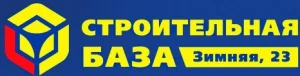 СТРОИТЕЛЬНАЯ БАЗА Зимняя, 23